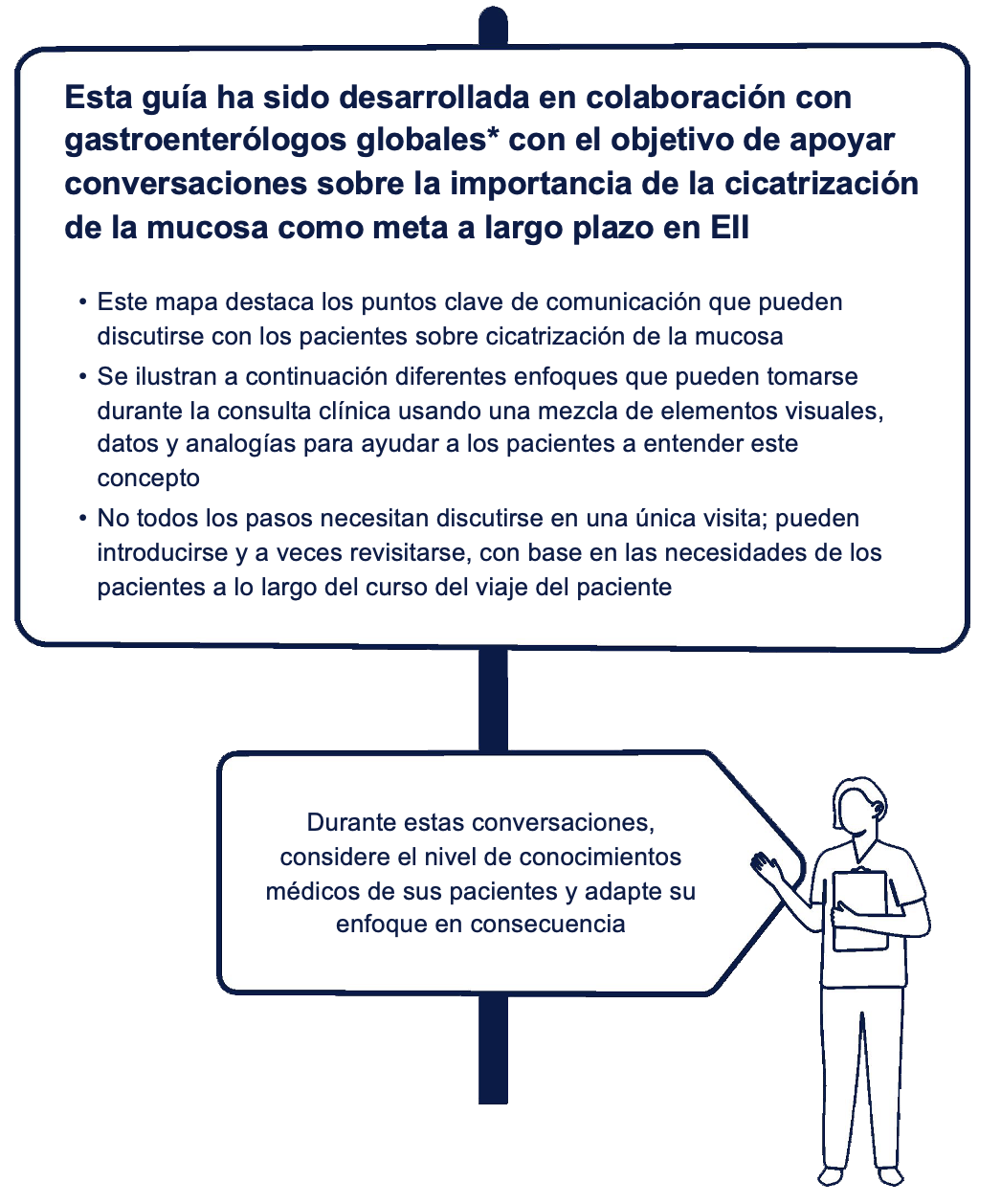 Esta guía ha sido desarrollada en colaboración con gastroenterólogos globales* con el objetivo de apoyar conversaciones sobre la importancia de la cicatrización de la mucosa como meta a largo plazo en EII

• Este mapa destaca los puntos clave de comunicación que pueden discutirse con los pacientes sobre cicatrización de la mucosa

• Se ilustran a continuación diferentes enfoques que pueden tomarse durante la consulta clínica usando una mezcla de elementos visuales, datos y analogías para ayudar a los pacientes a entender este concepto

• No todos los pasos necesitan discutirse en una única visita; pueden introducirse y a veces revisitarse, con base en las necesidades de los pacientes a lo largo del curso del viaje del paciente

Durante estas conversaciones, considere el nivel de conocimientos médicos de sus pacientes y adapte su enfoque en consecuencia